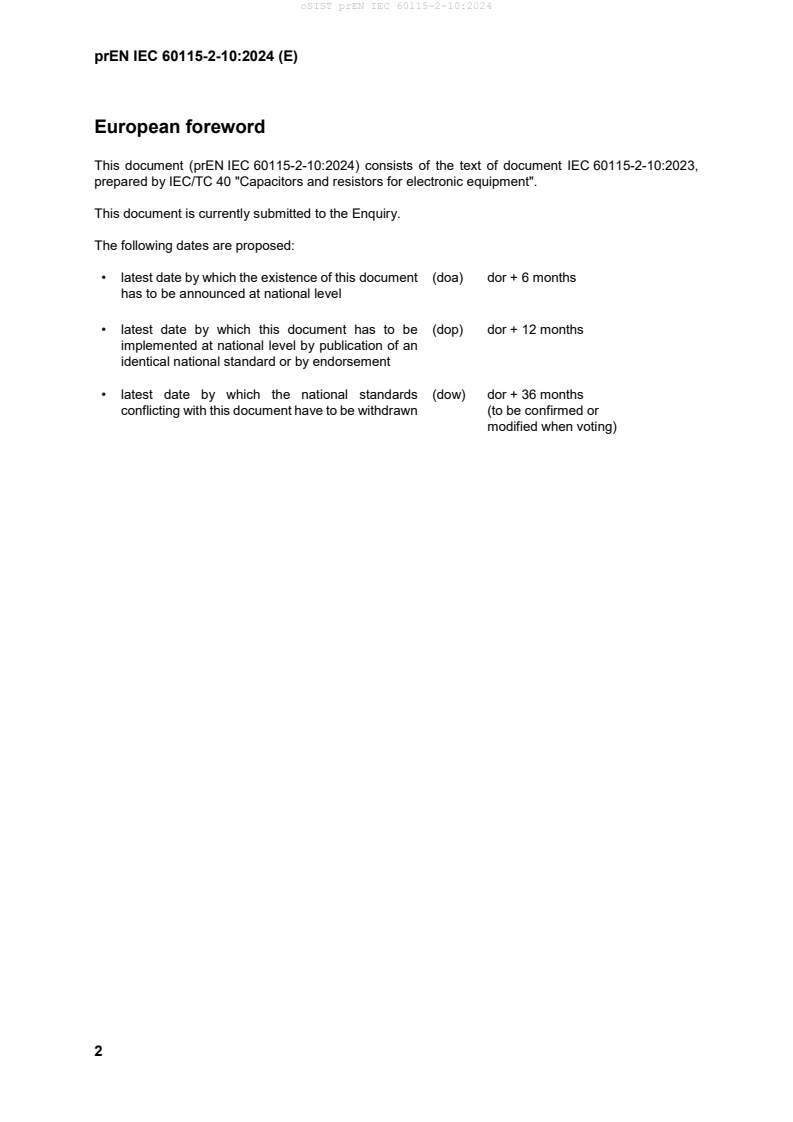 oSIST prEN IEC 60115-2-10:2024

prEN IEC 60115-2-10:2024 (E)

European foreword

This document (prEN IEC 60115-2-10:2024) consists of the text of document IEC 60115-2-10:2023, prepared by IEC/TC 40 "Capacitors and resistors for electronic equipment".

This document is currently submitted to the Enquiry.

The following dates are proposed:

• latest date by which the existence of this document has to be announced at national level (doa) dor + 6 months

• latest date by which this document has to be implemented at national level by publication of an identical national standard or by endorsement (dop) dor + 12 months

• latest date by which the national standards conflicting with this document have to be withdrawn (dow) dor + 36 months (to be confirmed or modified when voting)

2